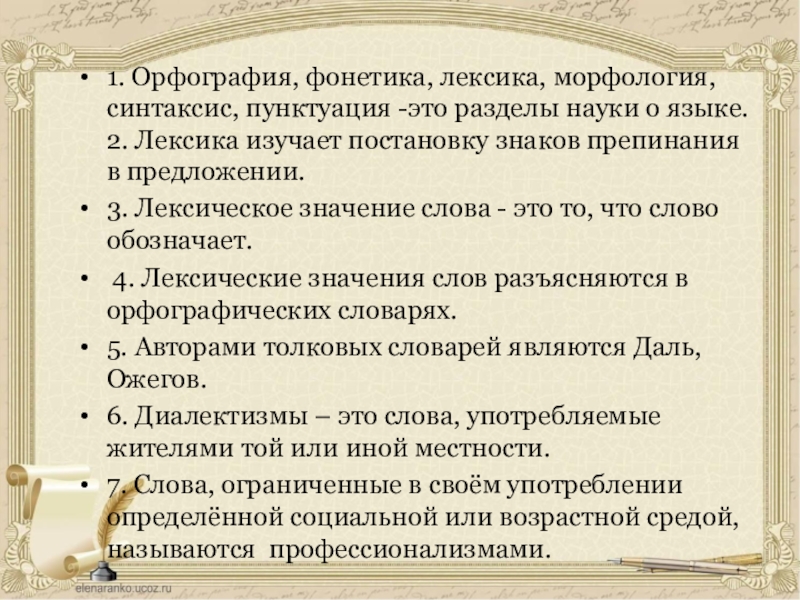 • 1. Орфография, фонетика, лексика, морфология, синтаксис, пунктуация -это разделы науки о языке. 2. Лексика изучает постановку знаков препинания в предложении.

• 3. Лексическое значение слова - это то, что слово обозначает.

• 4. Лексические значения слов разъясняются в орфографических словарях.

• 5. Авторами толковых словарей являются Даль, Ожегов.

• 6. Диалектизмы – это слова, употребляемые жителями той или иной местности.

• 7. Слова, ограниченные в своём употреблении определённой социальной или возрастной средой, называются профессионализмами.

elenaranko.ucoz.ru